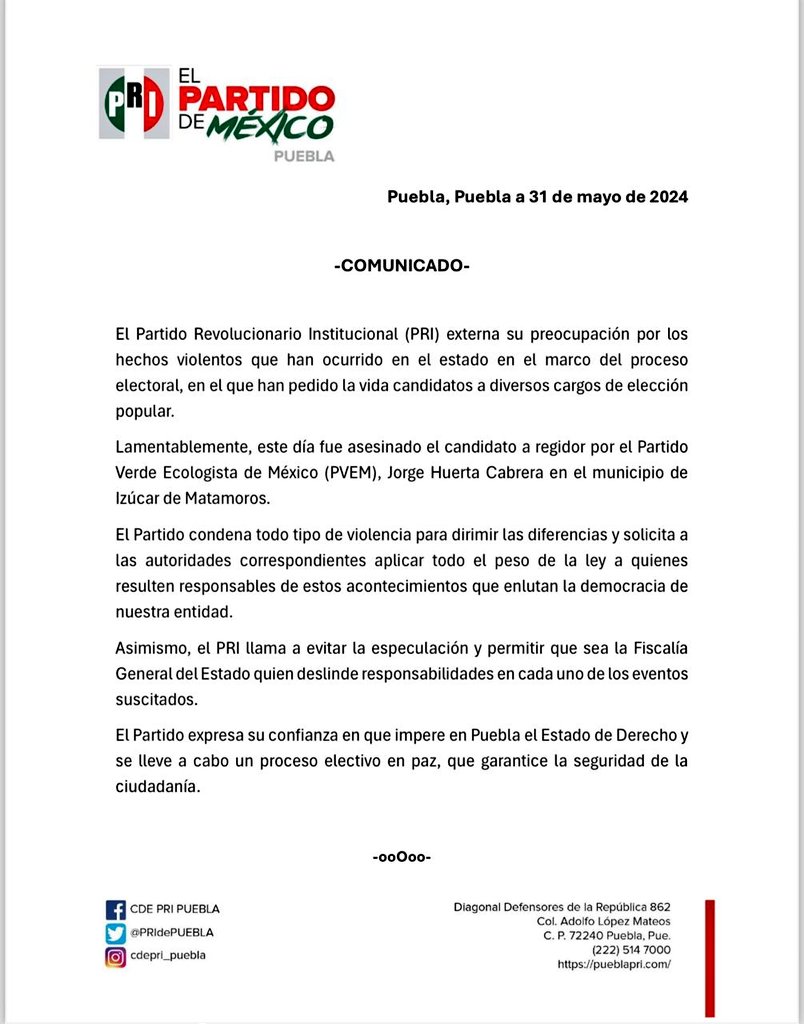 PRI EL PARTIDO DE MÉXICO
PUEBLA

Puebla, Puebla a 31 de mayo de 2024

-COMUNICADO-

El Partido Revolucionario Institucional (PRI) externa su preocupación por los hechos violentos que han ocurrido en el estado en el marco del proceso electoral, en el que han pedido la vida candidatos a diversos cargos de elección popular.

Lamentablemente, este día fue asesinado el candidato a regidor por el Partido Verde Ecologista de México (PVEM), Jorge Huerta Cabrera en el municipio de Izúcar de Matamoros.

El Partido condena todo tipo de violencia para dirimir las diferencias y solicita a las autoridades correspondientes aplicar todo el peso de la ley a quienes resulten responsables de estos acontecimientos que enlutan la democracia de nuestra entidad.

Asimismo, el PRI llama a evitar la especulación y permitir que sea la Fiscalía General del Estado quien deslinde responsabilidades en cada uno de los eventos suscitados.

El Partido expresa su confianza en que impere en Puebla el Estado de Derecho y se lleve a cabo un proceso electivo en paz, que garantice la seguridad de la ciudadanía.

-ooOoo-

CDE PRI PUEBLA
@PRIdePUEBLA
cdepri_puebla

Diagonal Defensores de la República 862
Col. Adolfo López Mateos
C. P. 72240 Puebla, Pue.
(222) 514 7000
https://pueblapri.com/